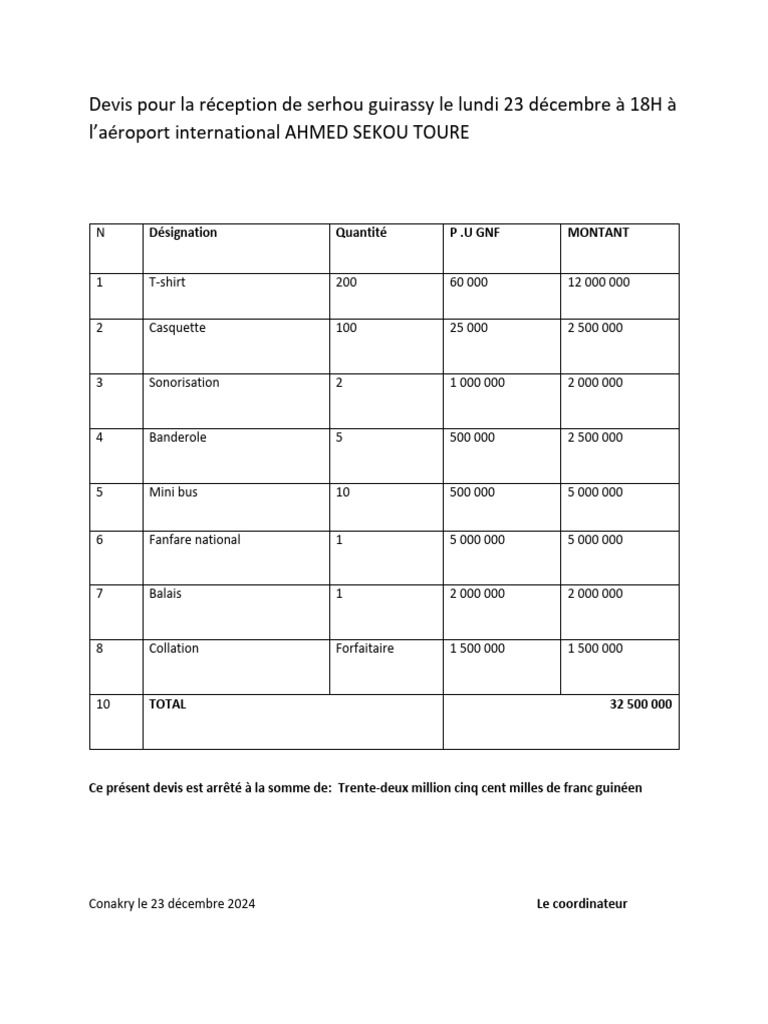 Devis pour la réception de serhou guirassy le lundi 23 décembre à 18H à l'aéroport international AHMED SEKOU TOURE

| N | Désignation | Quantité | P .U GNF | MONTANT |
|---|---|---|---|---|
| 1 | T-shirt | 200 | 60 000 | 12 000 000 |
| 2 | Casquette | 100 | 25 000 | 2 500 000 |
| 3 | Sonorisation | 2 | 1 000 000 | 2 000 000 |
| 4 | Banderole | 5 | 500 000 | 2 500 000 |
| 5 | Mini bus | 10 | 500 000 | 5 000 000 |
| 6 | Fanfare national | 1 | 5 000 000 | 5 000 000 |
| 7 | Balais | 1 | 2 000 000 | 2 000 000 |
| 8 | Collation | Forfaitaire | 1 500 000 | 1 500 000 |
| 10 | TOTAL | | 32 500 000 | |

Ce présent devis est arrêté à la somme de: Trente-deux million cinq cent milles de franc guinéen

Conakry le 23 décembre 2024

Le coordinateur